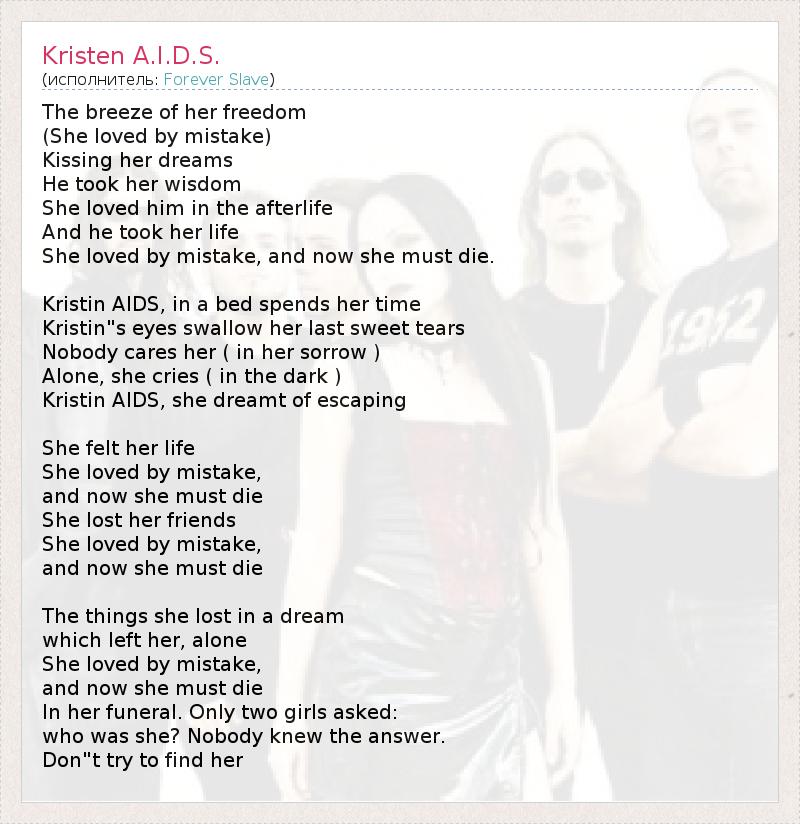 Kristen A.I.D.S.
(исполнитель: Forever Slave)

The breeze of her freedom
(She loved by mistake)
Kissing her dreams
He took her wisdom
She loved him in the afterlife
And he took her life
She loved by mistake, and now she must die.

Kristin AIDS, in a bed spends her time
Kristin"s eyes swallow her last sweet tears
Nobody cares her ( in her sorrow )
Alone, she cries ( in the dark )
Kristin AIDS, she dreamt of escaping

She felt her life
She loved by mistake,
and now she must die
She lost her friends
She loved by mistake,
and now she must die

The things she lost in a dream
which left her, alone
She loved by mistake,
and now she must die
In her funeral. Only two girls asked:
who was she? Nobody knew the answer.
Don"t try to find her